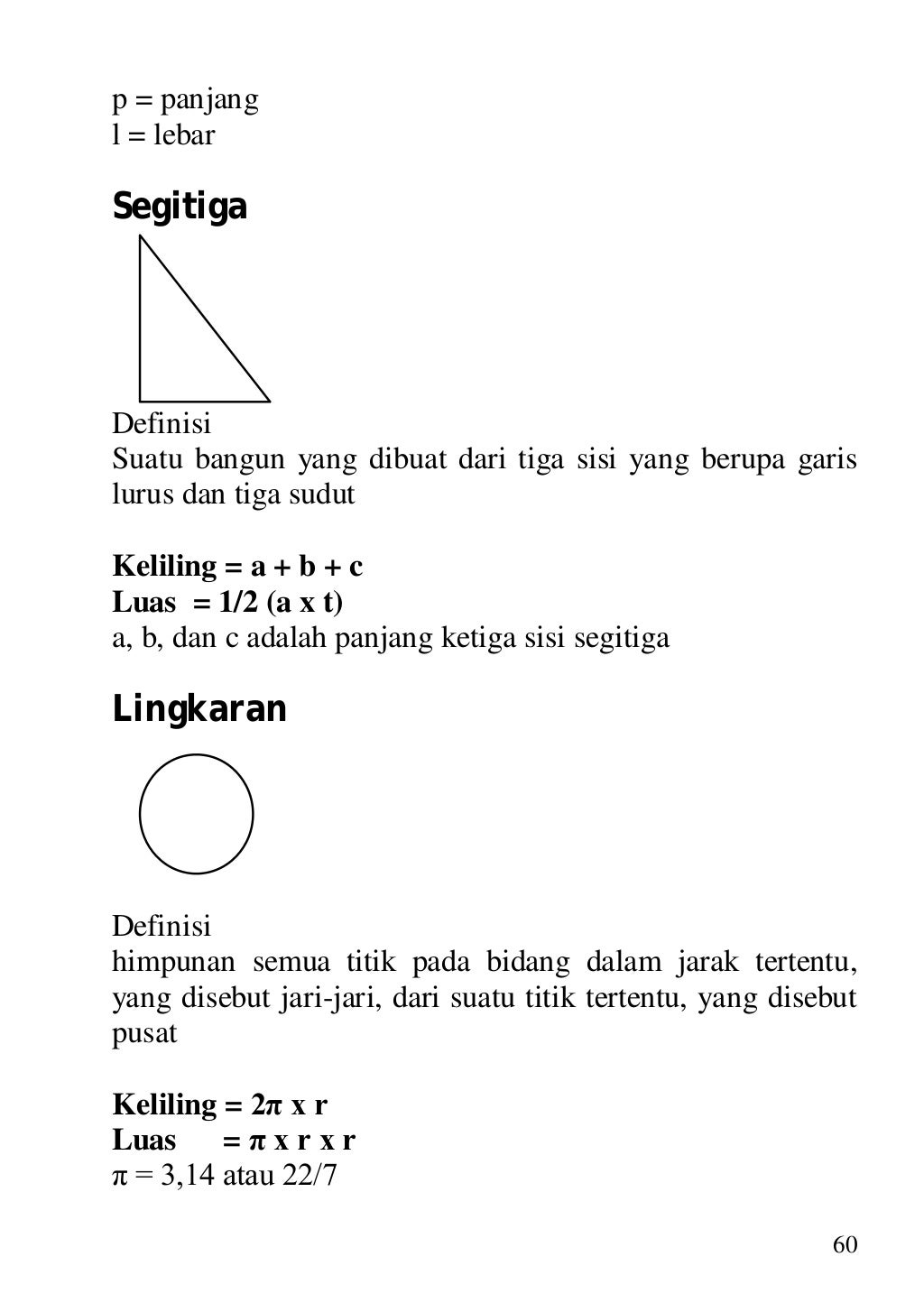 p = panjang
l = lebar

Segitiga

Definisi
Suatu bangun yang dibuat dari tiga sisi yang berupa garis lurus dan tiga sudut

Keliling = a + b + c
Luas = 1/2 (a x t)
a, b, dan c adalah panjang ketiga sisi segitiga

Lingkaran

Definisi
himpunan semua titik pada bidang dalam jarak tertentu, yang disebut jari-jari, dari suatu titik tertentu, yang disebut pusat

Keliling = 2π x r
Luas = π x r x r
π = 3,14 atau 22/7

60